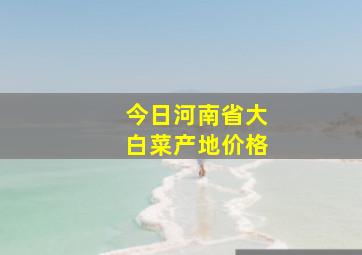 今日河南省大白菜产地价格